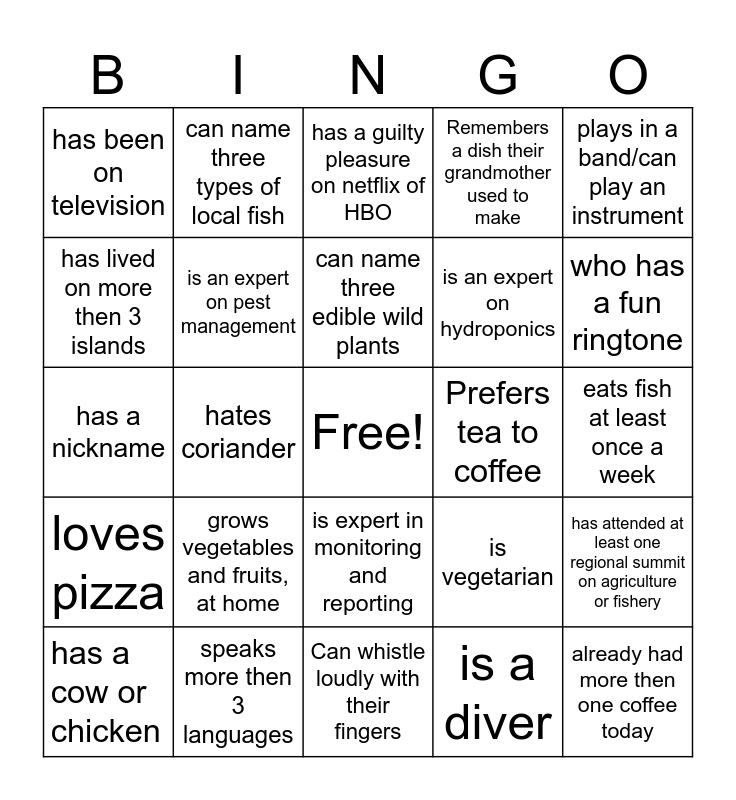 | B | I | N | G | O |
|---|---|---|---|---|
| has been on television | can name three types of local fish | has a guilty pleasure on netflix of HBO | Remembers a dish their grandmother used to make | plays in a band/can play an instrument |
| has lived on more then 3 islands | is an expert on pest management | can name three edible wild plants | is an expert on hydroponics | who has a fun ringtone |
| has a nickname | hates coriander | Free! | Prefers tea to coffee | eats fish at least once a week |
| loves pizza | grows vegetables and fruits, at home | is expert in monitoring and reporting | is vegetarian | has attended at least one regional summit on agriculture or fishery |
| has a cow or chicken | speaks more then 3 languages | Can whistle loudly with their fingers | is a diver | already had more then one coffee today |